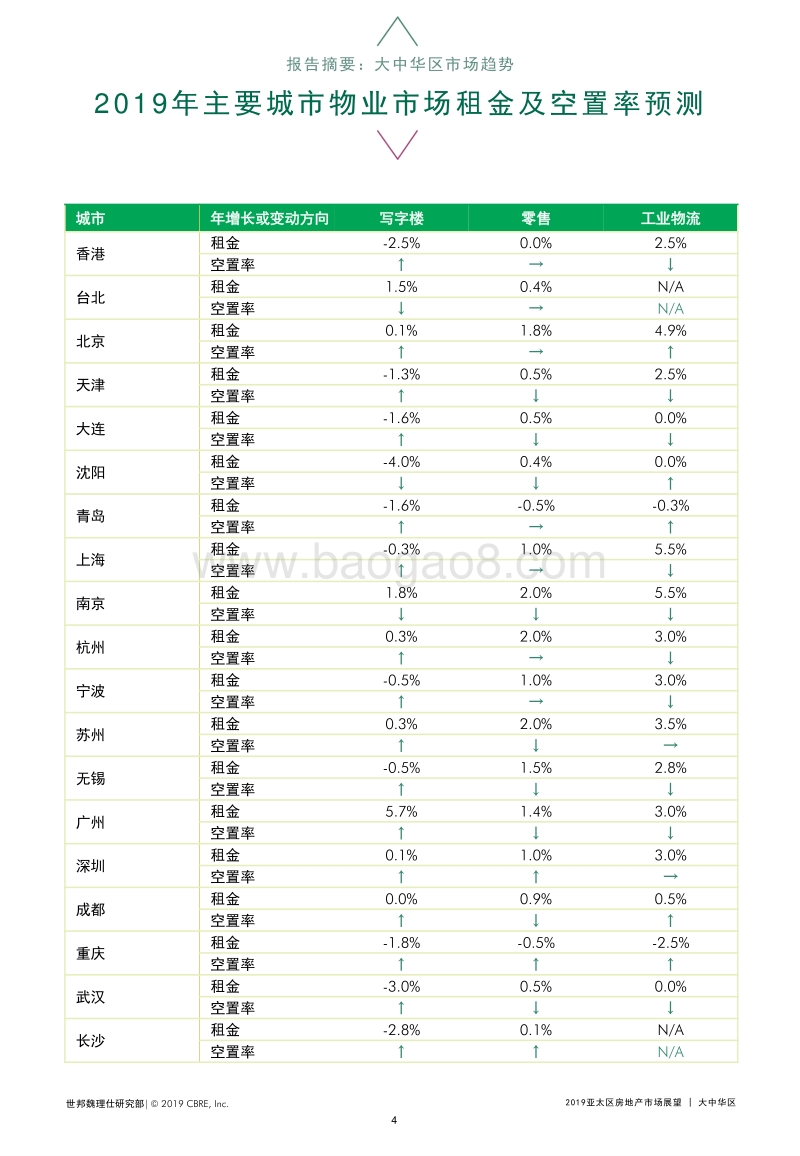 报告摘要：大中华区市场趋势

2019年主要城市物业市场租金及空置率预测

| 城市 | 年增长或变动方向 | 写字楼 | 零售 | 工业物流 |
|---|---|---|---|---|
| 香港 | 租金 | -2.5% | 0.0% | 2.5% |
| | 空置率 | ↑ | → | ↓ |
| 台北 | 租金 | 1.5% | 0.4% | N/A |
| | 空置率 | ↓ | → | N/A |
| 北京 | 租金 | 0.1% | 1.8% | 4.9% |
| | 空置率 | ↑ | → | ↑ |
| 天津 | 租金 | -1.3% | 0.5% | 2.5% |
| | 空置率 | ↑ | ↓ | ↓ |
| 大连 | 租金 | -1.6% | 0.5% | 0.0% |
| | 空置率 | ↑ | ↓ | ↓ |
| 沈阳 | 租金 | -4.0% | 0.4% | 0.0% |
| | 空置率 | ↓ | ↓ | ↑ |
| 青岛 | 租金 | -1.6% | -0.5% | -0.3% |
| | 空置率 | ↑ | → | ↑ |
| 上海 | 租金 | -0.3% | 1.0% | 5.5% |
| | 空置率 | ↑ | → | ↓ |
| 南京 | 租金 | 1.8% | 2.0% | 5.5% |
| | 空置率 | ↓ | ↓ | ↓ |
| 杭州 | 租金 | 0.3% | 2.0% | 3.0% |
| | 空置率 | ↑ | → | ↓ |
| 宁波 | 租金 | -0.5% | 1.0% | 3.0% |
| | 空置率 | ↑ | → | ↓ |
| 苏州 | 租金 | 0.3% | 2.0% | 3.5% |
| | 空置率 | ↑ | ↓ | → |
| 无锡 | 租金 | -0.5% | 1.5% | 2.8% |
| | 空置率 | ↑ | ↓ | ↓ |
| 广州 | 租金 | 5.7% | 1.4% | 3.0% |
| | 空置率 | ↑ | ↓ | ↓ |
| 深圳 | 租金 | 0.1% | 1.0% | 3.0% |
| | 空置率 | ↑ | ↑ | → |
| 成都 | 租金 | 0.0% | 0.9% | 0.5% |
| | 空置率 | ↑ | ↓ | ↑ |
| 重庆 | 租金 | -1.8% | -0.5% | -2.5% |
| | 空置率 | ↑ | ↑ | ↑ |
| 武汉 | 租金 | -3.0% | 0.5% | 0.0% |
| | 空置率 | ↑ | ↓ | ↓ |
| 长沙 | 租金 | -2.8% | 0.1% | N/A |
| | 空置率 | ↑ | ↑ | N/A |

www.baogao8.com

世邦魏理仕研究部| © 2019 CBRE, Inc.

2019亚太区房地产市场展望 | 大中华区

4